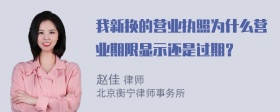 我新换的营业执照为什么营业期限显示还是过期？

赵佳 律师
北京衡宁律师事务所